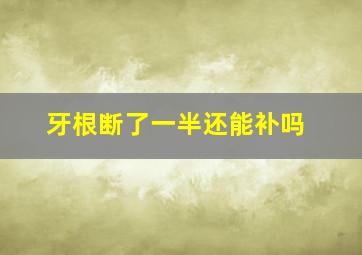 牙根断了一半还能补吗